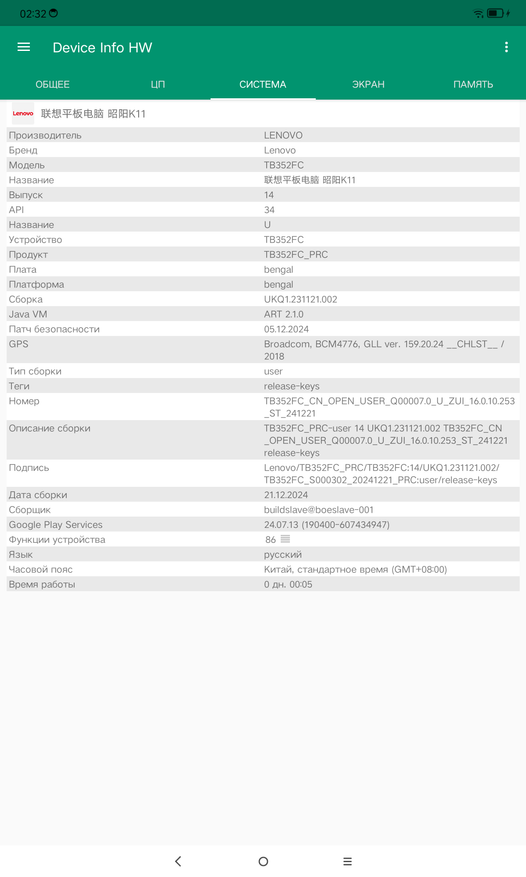 02:32

Device Info HW

ОБЩЕЕ ЦП СИСТЕМА ЭКРАН ПАМЯТЬ

Lenovo 联想平板电脑 昭阳K11

| | |
|---|---|
| Производитель | LENOVO |
| Бренд | Lenovo |
| Модель | TB352FC |
| Название | 联想平板电脑 昭阳K11 |
| Выпуск | 14 |
| API | 34 |
| Название | U |
| Устройство | TB352FC |
| Продукт | TB352FC_PRC |
| Плата | bengal |
| Платформа | bengal |
| Сборка | UKQ1.231121.002 |
| Java VM | ART 2.1.0 |
| Патч безопасности | 05.12.2024 |
| GPS | Broadcom, BCM4776, GLL ver. 159.20.24 __CHLST__ / 2018 |
| Тип сборки | user |
| Теги | release-keys |
| Номер | TB352FC_CN_OPEN_USER_Q00007.0_U_ZUI_16.0.10.253_ST_241221 |
| Описание сборки | TB352FC_PRC-user 14 UKQ1.231121.002 TB352FC_CN_OPEN_USER_Q00007.0_U_ZUI_16.0.10.253_ST_241221 release-keys |
| Подпись | Lenovo/TB352FC_PRC/TB352FC:14/UKQ1.231121.002/TB352FC_S000302_20241221_PRC:user/release-keys |
| Дата сборки | 21.12.2024 |
| Сборщик | buildslave@boeslave-001 |
| Google Play Services | 24.07.13 (190400-607434947) |
| Функции устройства | 86 |
| Язык | русский |
| Часовой пояс | Китай, стандартное время (GMT+08:00) |
| Время работы | 0 дн. 00:05 |